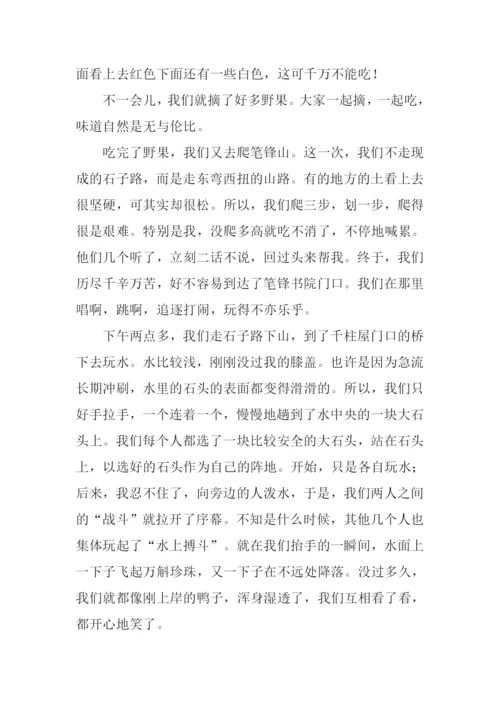 面看上去红色下面还有一些白色，这可千万不能吃！

不一会儿，我们就摘了好多野果。大家一起摘，一起吃，味道自然是无与伦比。

吃完了野果，我们又去爬笔锋山。这一次，我们不走现成的石子路，而是走东弯西扭的山路。有的地方的土看上去很坚硬，可其实却很松。所以，我们爬三步，划一步，爬得很是艰难。特别是我，没爬多高就吃不消了，不停地喊累。他们几个听了，立刻二话不说，回过头来帮我。终于，我们历尽千辛万苦，好不容易到达了笔锋书院门口。我们在那里唱啊，跳啊，追逐打闹，玩得不亦乐乎。

下午两点多，我们走石子路下山，到了千柱屋门口的桥下去玩水。水比较浅，刚刚没过我的膝盖。也许是因为急流长期冲刷，水里的石头的表面都变得滑滑的。所以，我们只好手拉手，一个连着一个，慢慢地趟到了水中央的一块大石头上。我们每个人都选了一块比较安全的大石头，站在石头上，以选好的石头作为自己的阵地。开始，只是各自玩水；后来，我忍不住了，向旁边的人泼水，于是，我们两人之间的“战斗”就拉开了序幕。不知是什么时候，其他几个人也集体玩起了“水上搏斗”。就在我们抬手的一瞬间，水面上一下子飞起万斛珍珠，又一下子在不远处降落。没过多久，我们就都像刚上岸的鸭子，浑身湿透了，我们互相看了看，都开心地笑了。